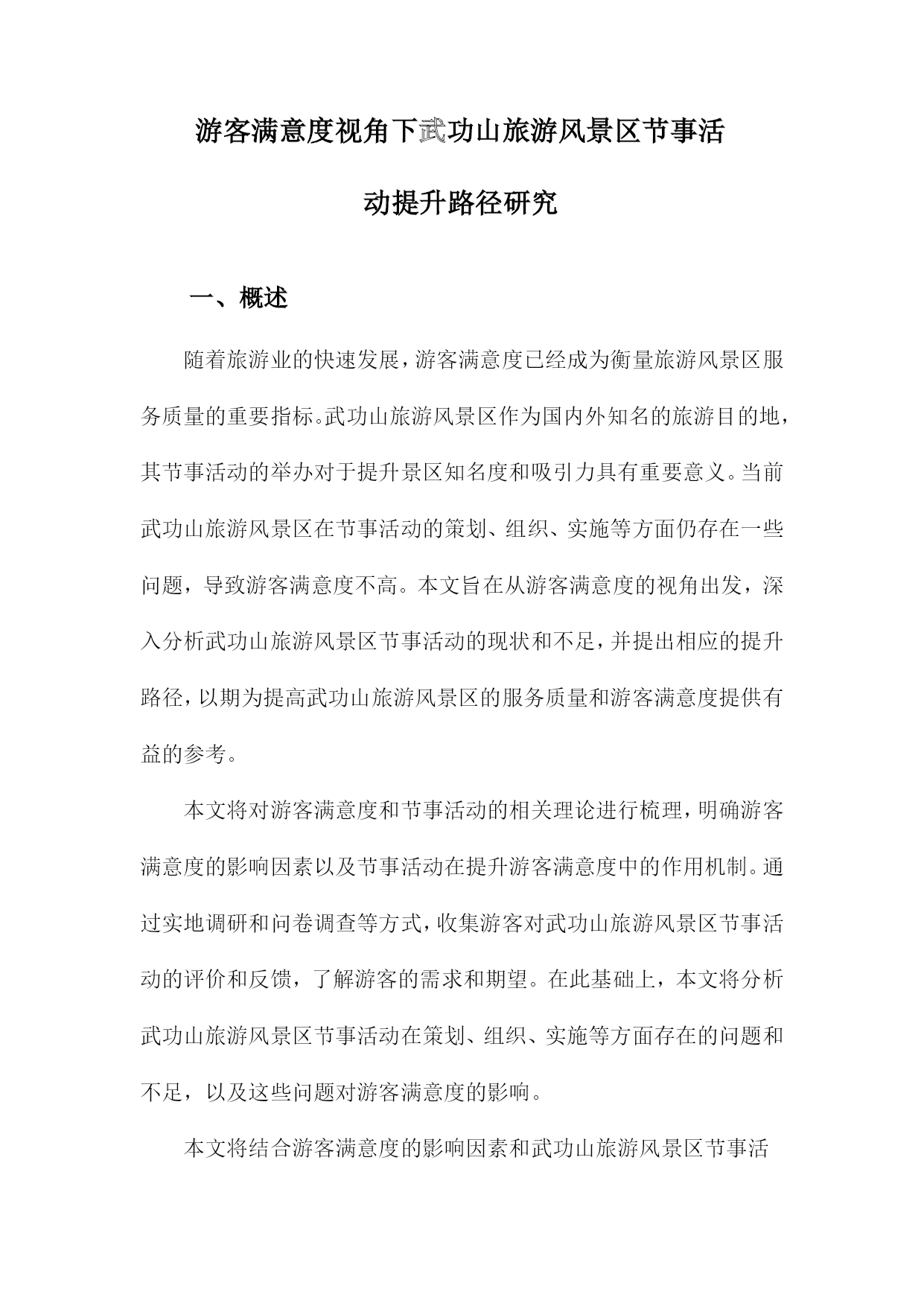 游客满意度视角下武功山旅游风景区节事活动提升路径研究

一、概述

随着旅游业的快速发展，游客满意度已经成为衡量旅游风景区服务质量的重要指标。武功山旅游风景区作为国内外知名的旅游目的地，其节事活动的举办对于提升景区知名度和吸引力具有重要意义。当前武功山旅游风景区在节事活动的策划、组织、实施等方面仍存在一些问题，导致游客满意度不高。本文旨在从游客满意度的视角出发，深入分析武功山旅游风景区节事活动的现状和不足，并提出相应的提升路径，以期为提高武功山旅游风景区的服务质量和游客满意度提供有益的参考。

本文将对游客满意度和节事活动的相关理论进行梳理，明确游客满意度的影响因素以及节事活动在提升游客满意度中的作用机制。通过实地调研和问卷调查等方式，收集游客对武功山旅游风景区节事活动的评价和反馈，了解游客的需求和期望。在此基础上，本文将分析武功山旅游风景区节事活动在策划、组织、实施等方面存在的问题和不足，以及这些问题对游客满意度的影响。

本文将结合游客满意度的影响因素和武功山旅游风景区节事活